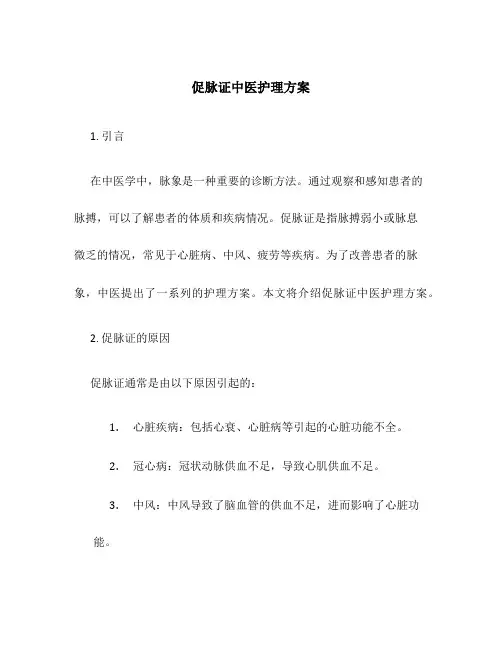 促脉证中医护理方案

1. 引言

在中医学中，脉象是一种重要的诊断方法。通过观察和感知患者的脉搏，可以了解患者的体质和疾病情况。促脉证是指脉搏弱小或脉息微乏的情况，常见于心脏病、中风、疲劳等疾病。为了改善患者的脉象，中医提出了一系列的护理方案。本文将介绍促脉证中医护理方案。

2. 促脉证的原因

促脉证通常是由以下原因引起的：

1. 心脏疾病：包括心衰、心脏病等引起的心脏功能不全。

2. 冠心病：冠状动脉供血不足，导致心肌供血不足。

3. 中风：中风导致了脑血管的供血不足，进而影响了心脏功能。